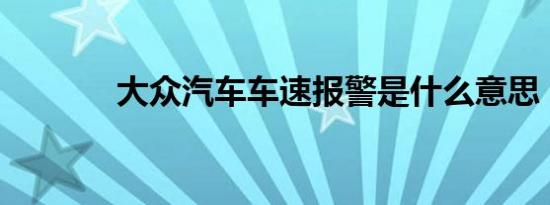 大众汽车车速报警是什么意思